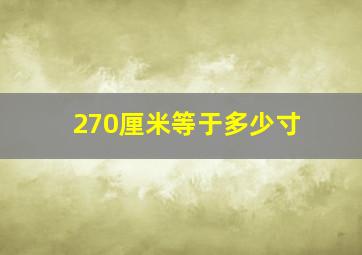 270厘米等于多少寸